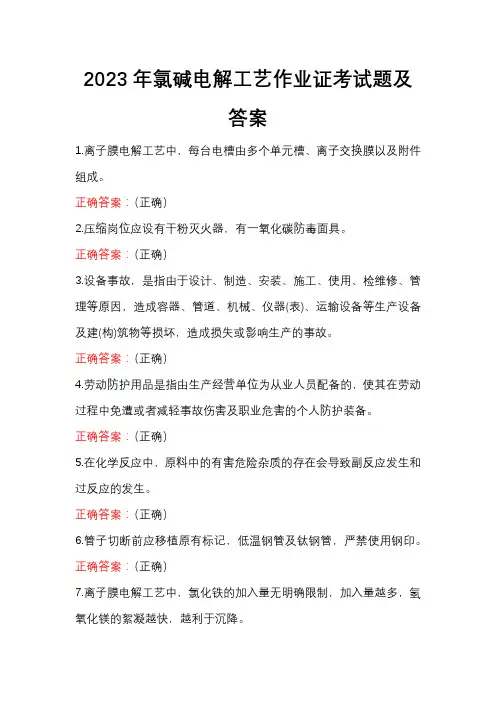 2023 年氯碱电解工艺作业证考试题及答案

1.离子膜电解工艺中，每台电槽由多个单元槽、离子交换膜以及附件组成。

正确答案：(正确)

2.压缩岗位应设有干粉灭火器，有一氧化碳防毒面具。

正确答案：(正确)

3.设备事故，是指由于设计、制造、安装、施工、使用、检维修、管理等原因，造成容器、管道、机械、仪器(表)、运输设备等生产设备及建(构)筑物等损坏，造成损失或影响生产的事故。

正确答案：(正确)

4.劳动防护用品是指由生产经营单位为从业人员配备的，使其在劳动过程中免遭或者减轻事故伤害及职业危害的个人防护装备。

正确答案：(正确)

5.在化学反应中，原料中的有害危险杂质的存在会导致副反应发生和过反应的发生。

正确答案：(正确)

6.管子切断前应移植原有标记，低温钢管及钛钢管，严禁使用钢印。

正确答案：(正确)

7.离子膜电解工艺中，氯化铁的加入量无明确限制，加入量越多，氢氧化镁的絮凝越快，越利于沉降。